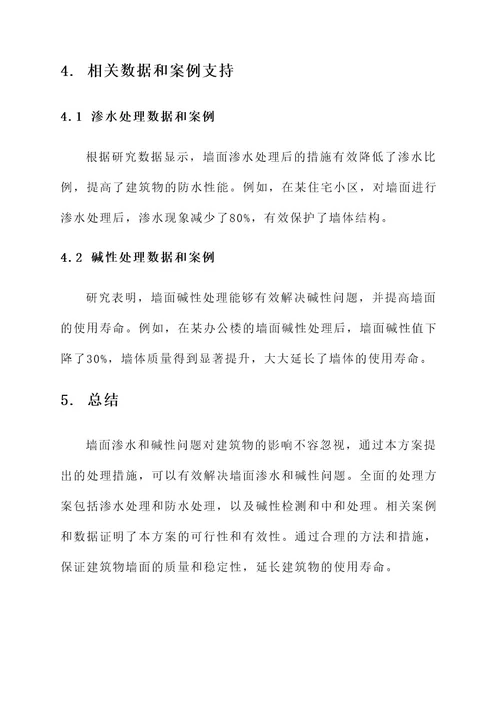 4. 相关数据和案例支持

4.1 渗水处理数据和案例

根据研究数据显示，墙面渗水处理后的措施有效降低了渗水比例，提高了建筑物的防水性能。例如，在某住宅小区，对墙面进行渗水处理后，渗水现象减少了80%，有效保护了墙体结构。

4.2 碱性处理数据和案例

研究表明，墙面碱性处理能够有效解决碱性问题，并提高墙面的使用寿命。例如，在某办公楼的墙面碱性处理后，墙面碱性值下降了30%，墙体质量得到显著提升，大大延长了墙体的使用寿命。

5. 总结

墙面渗水和碱性问题对建筑物的影响不容忽视，通过本方案提出的处理措施，可以有效解决墙面渗水和碱性问题。全面的处理方案包括渗水处理和防水处理，以及碱性检测和中和处理。相关案例和数据证明了本方案的可行性和有效性。通过合理的方法和措施，保证建筑物墙面的质量和稳定性，延长建筑物的使用寿命。